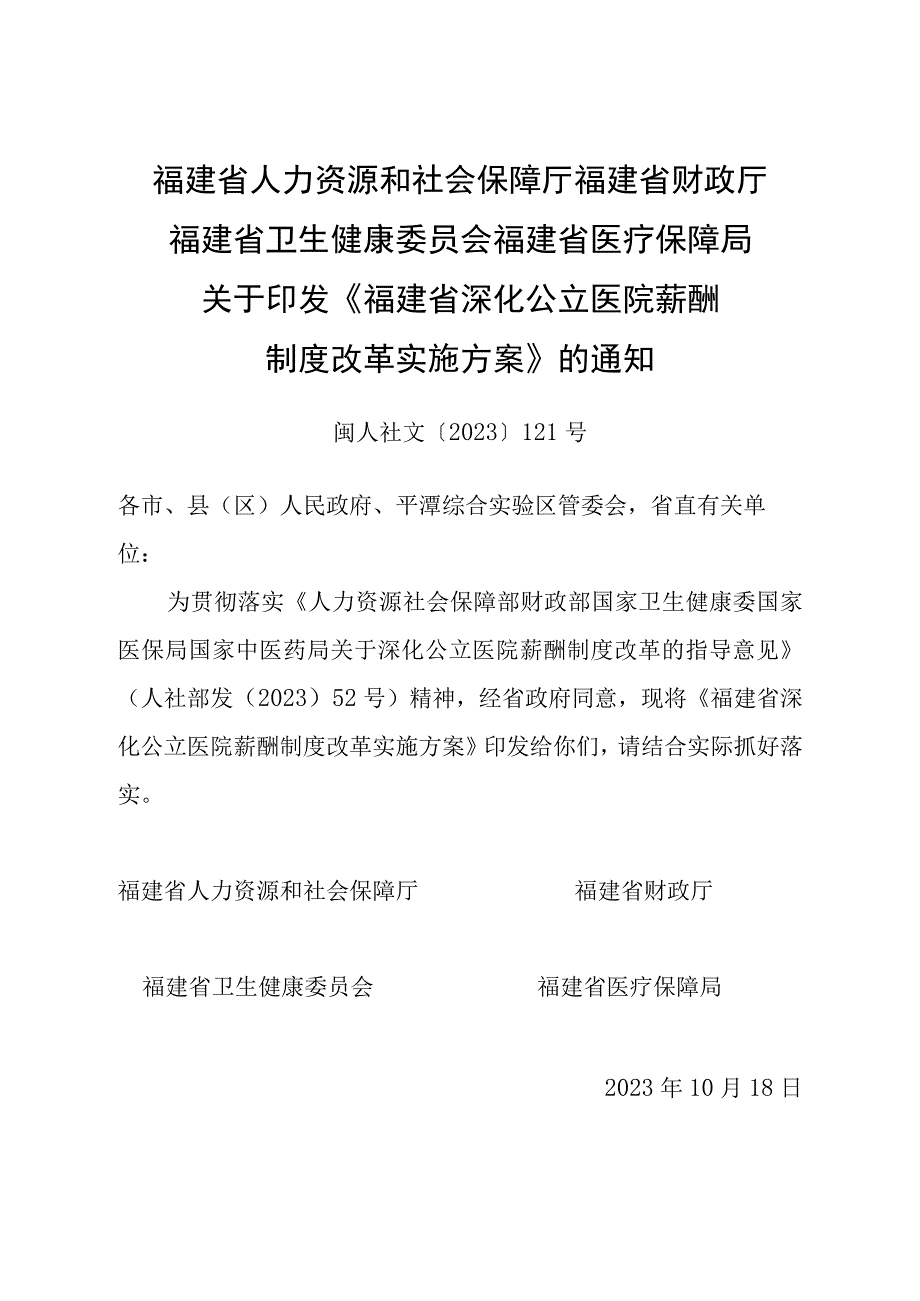 福建省人力资源和社会保障厅福建省财政厅
福建省卫生健康委员会福建省医疗保障局
关于印发《福建省深化公立医院薪酬
制度改革实施方案》的通知

闽人社文〔2023〕121号

各市、县（区）人民政府、平潭综合实验区管委会，省直有关单位：

为贯彻落实《人力资源社会保障部财政部国家卫生健康委国家医保局国家中医药局关于深化公立医院薪酬制度改革的指导意见》（人社部发（2023）52号）精神，经省政府同意，现将《福建省深化公立医院薪酬制度改革实施方案》印发给你们，请结合实际抓好落实。

福建省人力资源和社会保障厅　　福建省财政厅

福建省卫生健康委员会　　福建省医疗保障局

2023年10月18日